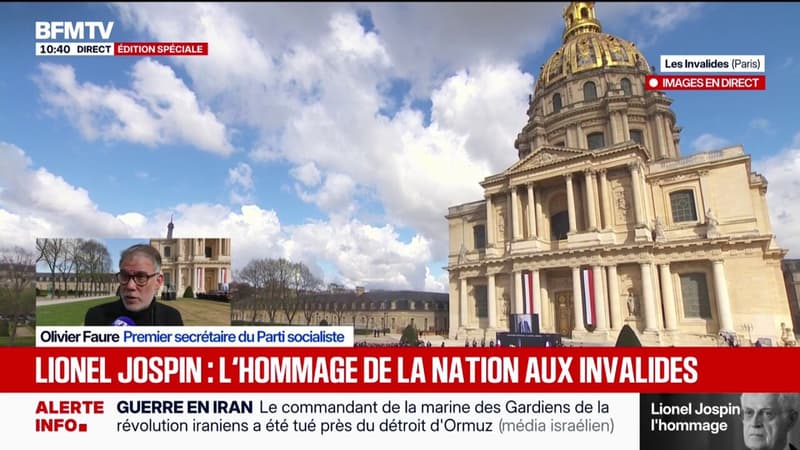 BFMTV
10:40 DIRECT ÉDITION SPÉCIALE

Les Invalides (Paris)
IMAGES EN DIRECT

Olivier Faure Premier secrétaire du Parti socialiste

LIONEL JOSPIN : L'HOMMAGE DE LA NATION AUX INVALIDES

ALERTE INFO GUERRE EN IRAN Le commandant de la marine des Gardiens de la révolution iraniens a été tué près du détroit d'Ormuz (média israélien)

Lionel Jospin l'hommage